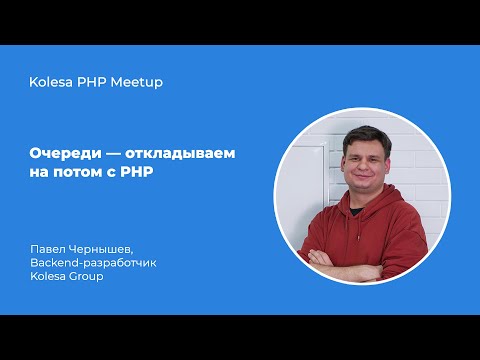 Kolesa PHP Meetup

Очереди — откладываем на потом с PHP

Павел Чернышев,
Backend-разработчик
Kolesa Group